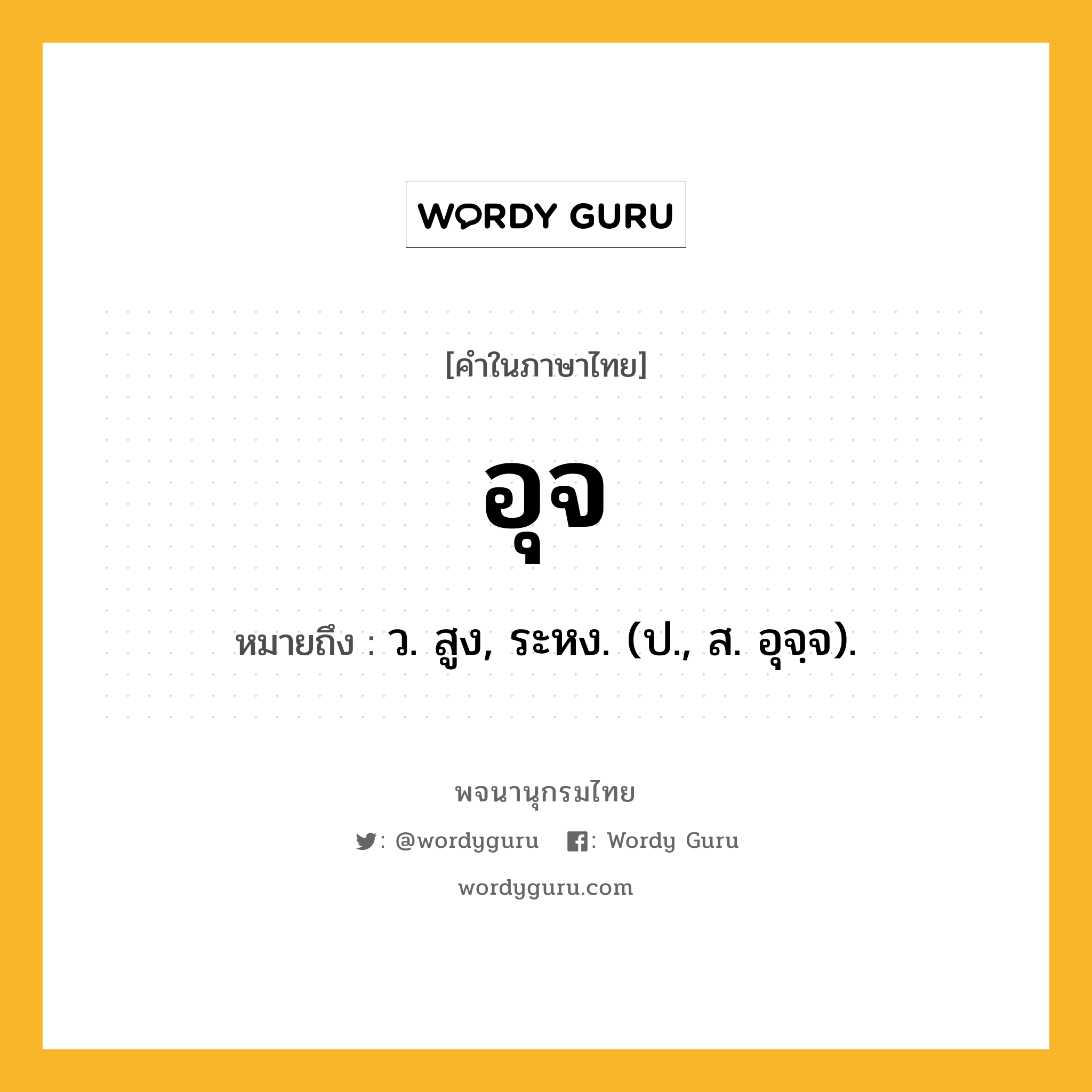 WORDY GURU

[คำในภาษาไทย]

อุจ

หมายถึง : ว. สูง, ระหง. (ป., ส. อุจฺจ).

พจนานุกรมไทย

: @wordyguru : Wordy Guru

wordyguru.com